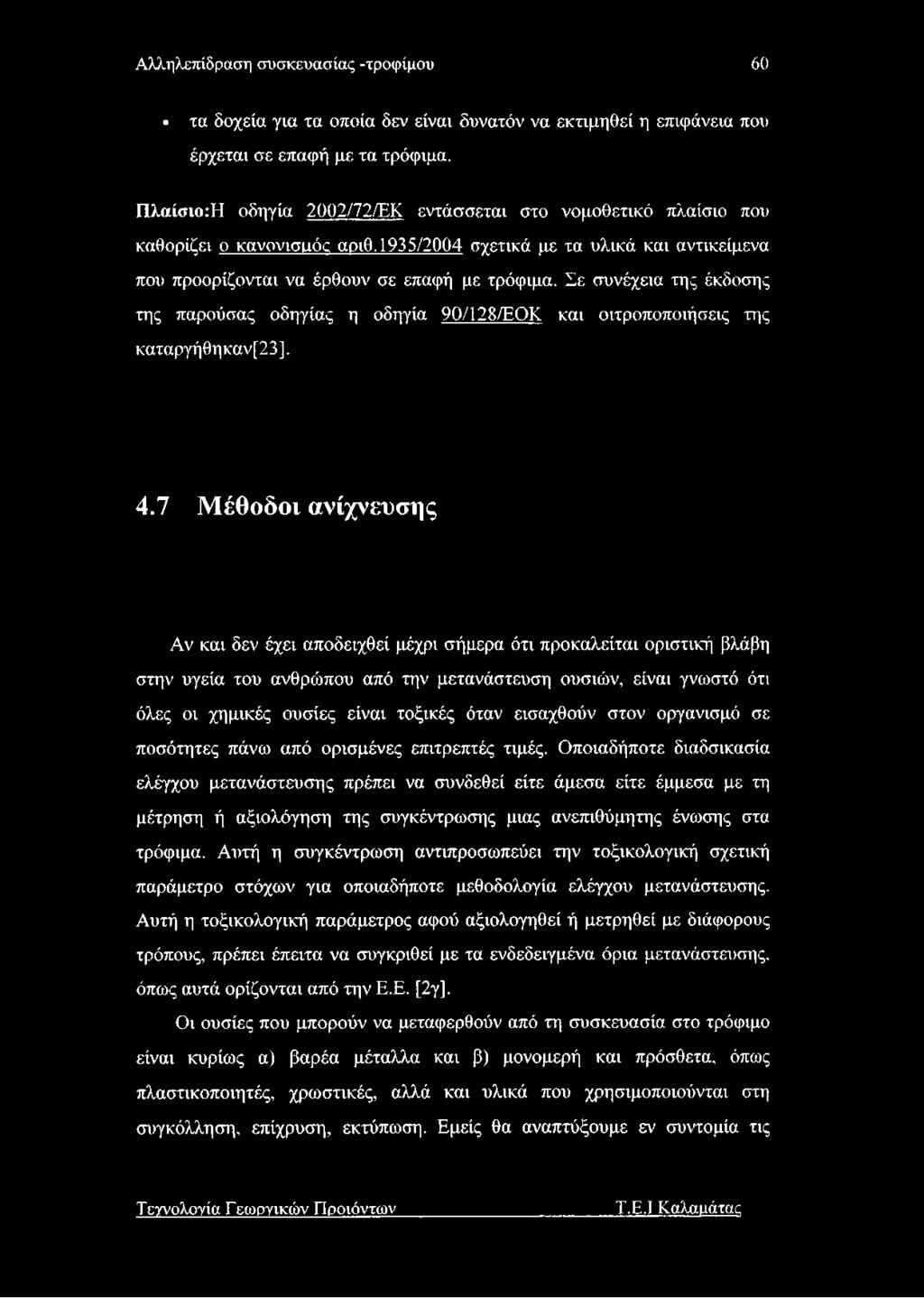 Αλληλεπίδραση συσκευασίας -τροφίμου 60

• τα δοχεία για τα οποία δεν είναι δυνατόν να εκτιμηθεί η επιφάνεια που έρχεται σε επαφή με τα τρόφιμα.

Πλαίσιο:Η οδηγία 2002/72/ΕΚ εντάσσεται στο νομοθετικό πλαίσιο που καθορίζει ο κανονισμός αριθ.1935/2004 σχετικά με τα υλικά και αντικείμενα που προορίζονται να έρθουν σε επαφή με τρόφιμα. Σε συνέχεια της έκδοσης της παρούσας οδηγίας η οδηγία 90/128/ΕΟΚ και οιτροποποιήσεις της καταργήθηκαν[23].

4.7 Μέθοδοι ανίχνευσης

Αν και δεν έχει αποδειχθεί μέχρι σήμερα ότι προκαλείται οριστική βλάβη στην υγεία του ανθρώπου από την μετανάστευση ουσιών, είναι γνωστό ότι όλες οι χημικές ουσίες είναι τοξικές όταν εισαχθούν στον οργανισμό σε ποσότητες πάνω από ορισμένες επιτρεπτές τιμές. Οποιαδήποτε διαδσικασία ελέγχου μετανάστευσης πρέπει να συνδεθεί είτε άμεσα είτε έμμεσα με τη μέτρηση ή αξιολόγηση της συγκέντρωσης μιας ανεπιθύμητης ένωσης στα τρόφιμα. Αυτή η συγκέντρωση αντιπροσωπεύει την τοξικολογική σχετική παράμετρο στόχων για οποιαδήποτε μεθοδολογία ελέγχου μετανάστευσης. Αυτή η τοξικολογική παράμετρος αφού αξιολογηθεί ή μετρηθεί με διάφορους τρόπους, πρέπει έπειτα να συγκριθεί με τα ενδεδειγμένα όρια μετανάστευσης, όπως αυτά ορίζονται από την Ε.Ε. [2γ].

Οι ουσίες που μπορούν να μεταφερθούν από τη συσκευασία στο τρόφιμο είναι κυρίως α) βαρέα μέταλλα και β) μονομερή και πρόσθετα, όπως πλαστικοποιητές, χρωστικές, αλλά και υλικά που χρησιμοποιούνται στη συγκόλληση, επίχρυση, εκτύπωση. Εμείς θα αναπτύξουμε εν συντομία τις

Τεχνολογία Γεωργικών Προϊόντων Τ.Ε.Ι Καλαμάτας